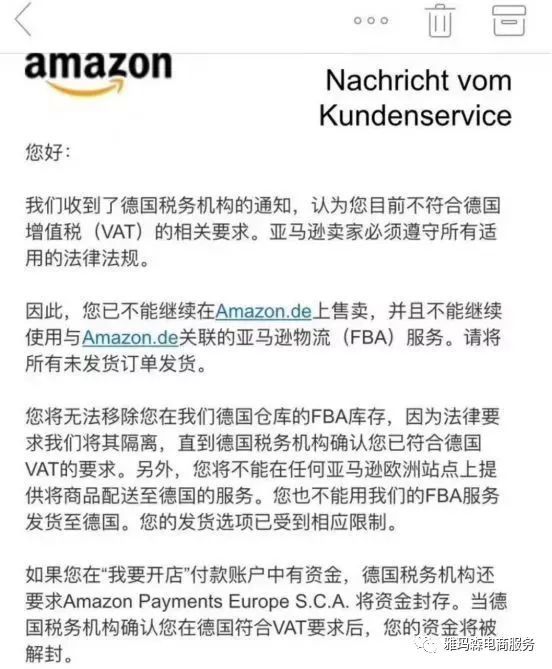 amazon

Nachricht vom Kundenservice

您好：

我们收到了德国税务机构的通知，认为您目前不符合德国增值税（VAT）的相关要求。亚马逊卖家必须遵守所有适用的法律法规。

因此，您已不能继续在Amazon.de上售卖，并且不能继续使用与Amazon.de关联的亚马逊物流（FBA）服务。请将所有未发货订单发货。

您将无法移除您在我们德国仓库的FBA库存，因为法律要求我们将其隔离，直到德国税务机构确认您已符合德国VAT的要求。另外，您将不能在任何亚马逊欧洲站点上提供将商品配送至德国的服务。您也不能用我们的FBA服务发货至德国。您的发货选项已受到相应限制。

如果您在“我要开店”付款账户中有资金，德国税务机构还要求Amazon Payments Europe S.C.A. 将资金封存。当德国税务机构确认您在德国符合VAT要求后，您的资金将被解封。

雅玛森电商服务